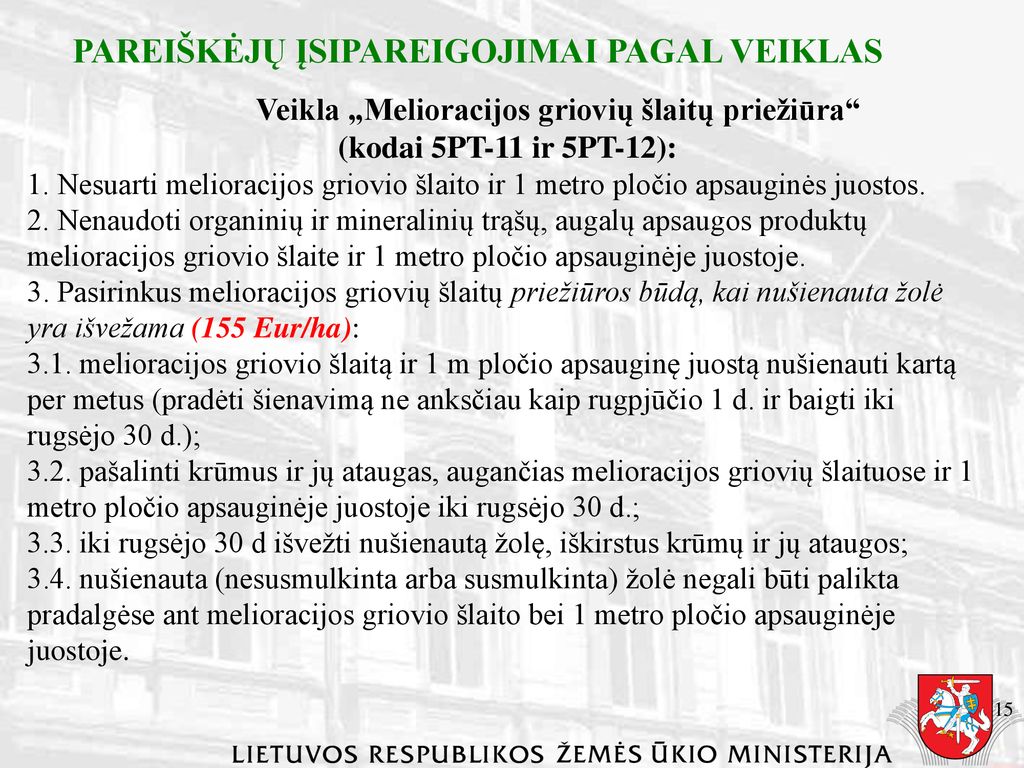 PAREIŠKĖJŲ ĮSIPAREIGOJIMAI PAGAL VEIKLAS

Veikla „Melioracijos griovių šlaitų priežiūra“ (kodai 5PT-11 ir 5PT-12):

1. Nesuarti melioracijos griovio šlaito ir 1 metro pločio apsauginės juostos.
2. Nenaudoti organinių ir mineralinių trąšų, augalų apsaugos produktų melioracijos griovio šlaite ir 1 metro pločio apsauginėje juostoje.
3. Pasirinkus melioracijos griovių šlaitų priežiūros būdą, kai nušienauta žolė yra išvežama (155 Eur/ha):
3.1. melioracijos griovio šlaitą ir 1 m pločio apsauginę juostą nušienauti kartą per metus (pradėti šienavimą ne anksčiau kaip rugpjūčio 1 d. ir baigti iki rugsėjo 30 d.);
3.2. pašalinti krūmus ir jų ataugas, augančias melioracijos griovių šlaituose ir 1 metro pločio apsauginėje juostoje iki rugsėjo 30 d.;
3.3. iki rugsėjo 30 d išvežti nušienautą žolę, iškirstus krūmų ir jų ataugos;
3.4. nušienauta (nesusmulkinta arba susmulkinta) žolė negali būti palikta pradalgėse ant melioracijos griovio šlaito bei 1 metro pločio apsauginėje juostoje.

15

LIETUVOS RESPUBLIKOS ŽEMĖS ŪKIO MINISTERIJA